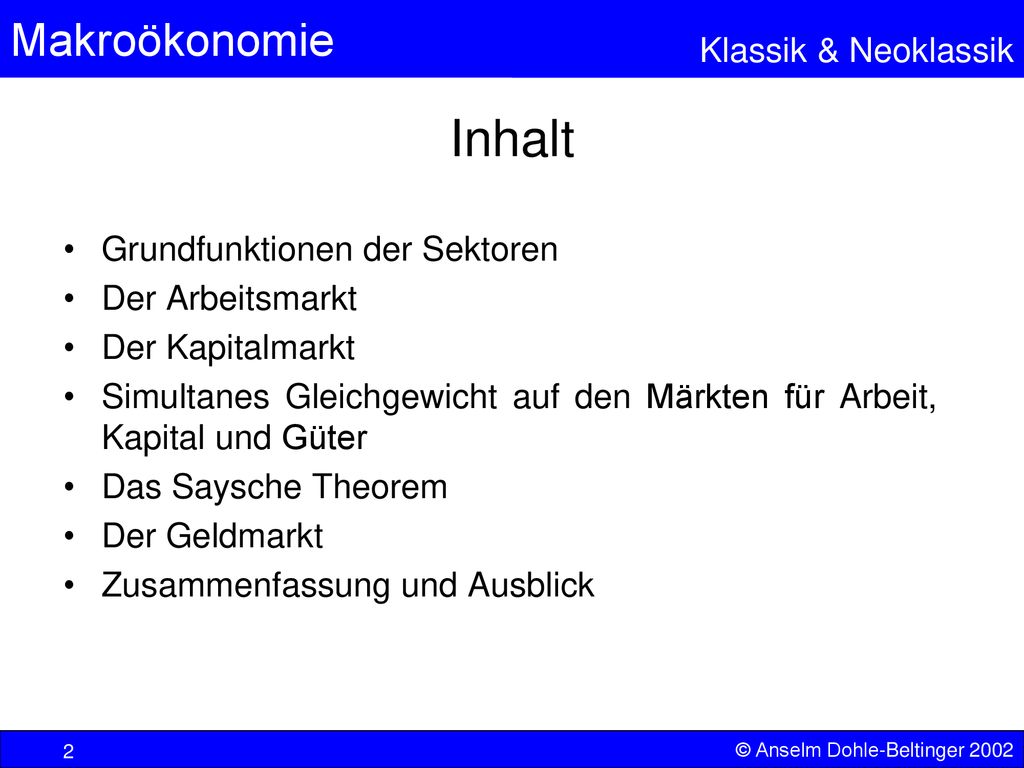 Makroökonomie

Klassik & Neoklassik

Inhalt

• Grundfunktionen der Sektoren
• Der Arbeitsmarkt
• Der Kapitalmarkt
• Simultanes Gleichgewicht auf den Märkten für Arbeit, Kapital und Güter
• Das Saysche Theorem
• Der Geldmarkt
• Zusammenfassung und Ausblick

2

© Anselm Dohle-Beltinger 2002